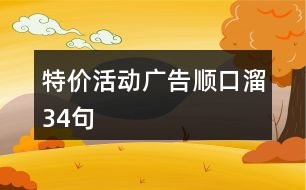 特价活动广告顺口溜34句